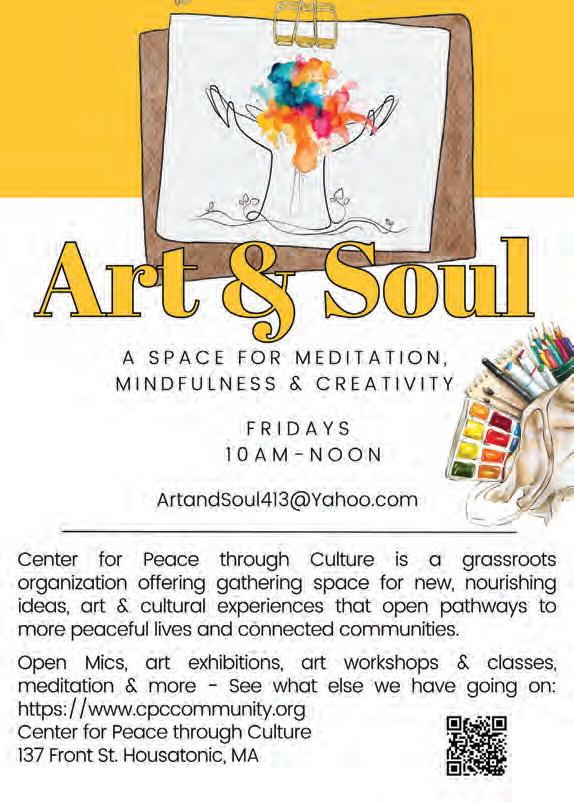 Art & Soul

A SPACE FOR MEDITATION, MINDFULNESS & CREATIVITY

FRIDAYS
10AM-NOON

ArtandSoul413@Yahoo.com

Center for Peace through Culture is a grassroots organization offering gathering space for new, nourishing ideas, art & cultural experiences that open pathways to more peaceful lives and connected communities.

Open Mics, art exhibitions, art workshops & classes, meditation & more - See what else we have going on: https://www.cpccommunity.org
Center for Peace through Culture
137 Front St. Housatonic, MA